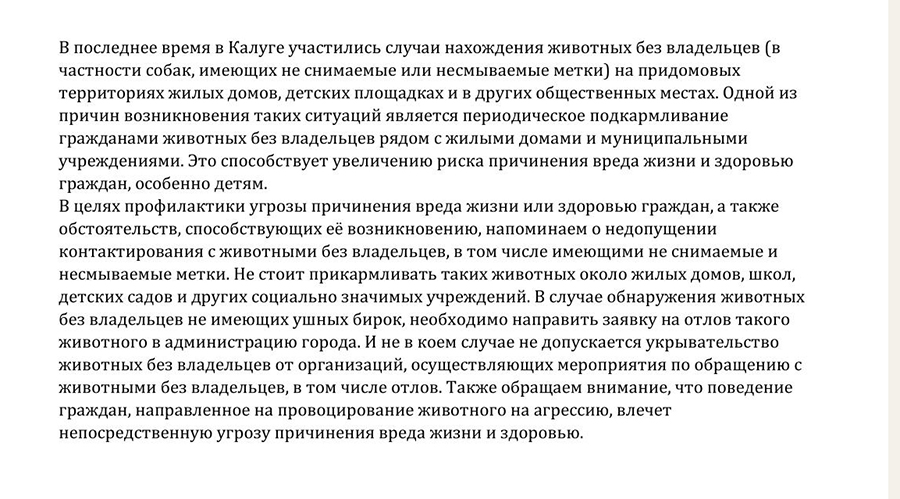 В последнее время в Калуге участились случаи нахождения животных без владельцев (в частности собак, имеющих не снимаемые или несмываемые метки) на придомовых территориях жилых домов, детских площадках и в других общественных местах. Одной из причин возникновения таких ситуаций является периодическое подкармливание гражданами животных без владельцев рядом с жилыми домами и муниципальными учреждениями. Это способствует увеличению риска причинения вреда жизни и здоровью граждан, особенно детям.
В целях профилактики угрозы причинения вреда жизни или здоровью граждан, а также обстоятельств, способствующих её возникновению, напоминаем о недопущении контактирования с животными без владельцев, в том числе имеющими не снимаемые и несмываемые метки. Не стоит прикармливать таких животных около жилых домов, школ, детских садов и других социально значимых учреждений. В случае обнаружения животных без владельцев не имеющих ушных бирок, необходимо направить заявку на отлов такого животного в администрацию города. И не в коем случае не допускается укрывательство животных без владельцев от организаций, осуществляющих мероприятия по обращению с животными без владельцев, в том числе отлов. Также обращаем внимание, что поведение граждан, направленное на провоцирование животного на агрессию, влечет непосредственную угрозу причинения вреда жизни и здоровью.